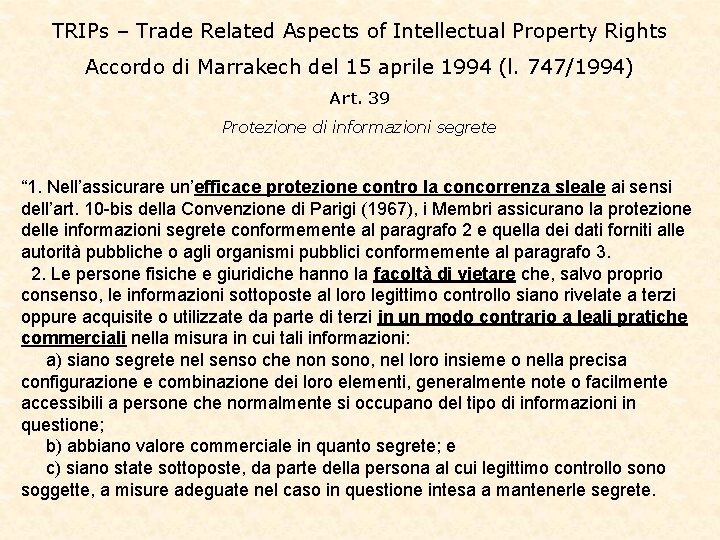 TRIPs – Trade Related Aspects of Intellectual Property Rights

Accordo di Marrakech del 15 aprile 1994 (l. 747/1994)

Art. 39

Protezione di informazioni segrete

“1. Nell’assicurare un’efficace protezione contro la concorrenza sleale ai sensi dell’art. 10-bis della Convenzione di Parigi (1967), i Membri assicurano la protezione delle informazioni segrete conformemente al paragrafo 2 e quella dei dati forniti alle autorità pubbliche o agli organismi pubblici conformemente al paragrafo 3.

2. Le persone fisiche e giuridiche hanno la facoltà di vietare che, salvo proprio consenso, le informazioni sottoposte al loro legittimo controllo siano rivelate a terzi oppure acquisite o utilizzate da parte di terzi in un modo contrario a leali pratiche commerciali nella misura in cui tali informazioni:

a) siano segrete nel senso che non sono, nel loro insieme o nella precisa configurazione e combinazione dei loro elementi, generalmente note o facilmente accessibili a persone che normalmente si occupano del tipo di informazioni in questione;

b) abbiano valore commerciale in quanto segrete; e

c) siano state sottoposte, da parte della persona al cui legittimo controllo sono soggette, a misure adeguate nel caso in questione intesa a mantenerle segrete.